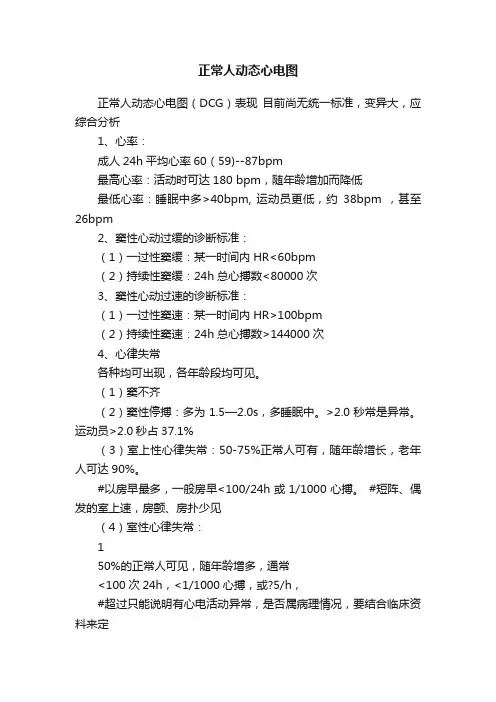 正常人动态心电图

正常人动态心电图（DCG）表现 目前尚无统一标准，变异大，应综合分析

1、心率：

成人 24h 平均心率 60（59）--87bpm

最高心率：活动时可达 180 bpm，随年龄增加而降低

最低心率：睡眠中多>40bpm, 运动员更低，约 38bpm ，甚至 26bpm

2、窦性心动过缓的诊断标准：

（1）一过性窦缓：某一时间内 HR<60bpm

（2）持续性窦缓：24h 总心搏数<80000 次

3、窦性心动过速的诊断标准：

（1）一过性窦速：某一时间内 HR>100bpm

（2）持续性窦速：24h 总心搏数>144000 次

4、心律失常

各种均可出现，各年龄段均可见。

（1）窦不齐

（2）窦性停搏：多为 1.5—2.0s，多睡眠中。>2.0 秒常是异常。运动员>2.0 秒占 37.1%

（3）室上性心律失常：50-75%正常人可有，随年龄增长，老年人可达 90%。

#以房早最多，一般房早<100/24h 或 1/1000 心搏。 #短阵、偶发的室上速，房颤、房扑少见

（4）室性心律失常：

1

50%的正常人可见，随年龄增多，通常

<100 次 24h，<1/1000 心搏，或?5/h，

#超过只能说明有心电活动异常，是否属病理情况，要结合临床资料来定